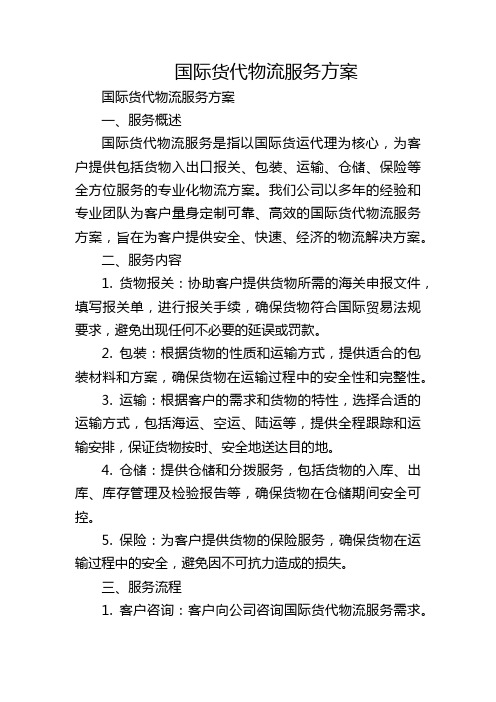 国际货代物流服务方案

国际货代物流服务方案

一、服务概述

国际货代物流服务是指以国际货运代理为核心，为客户提供包括货物入出口报关、包装、运输、仓储、保险等全方位服务的专业化物流方案。我们公司以多年的经验和专业团队为客户量身定制可靠、高效的国际货代物流服务方案，旨在为客户提供安全、快速、经济的物流解决方案。

二、服务内容

1. 货物报关：协助客户提供货物所需的海关申报文件，填写报关单，进行报关手续，确保货物符合国际贸易法规要求，避免出现任何不必要的延误或罚款。

2. 包装：根据货物的性质和运输方式，提供适合的包装材料和方案，确保货物在运输过程中的安全性和完整性。

3. 运输：根据客户的需求和货物的特性，选择合适的运输方式，包括海运、空运、陆运等，提供全程跟踪和运输安排，保证货物按时、安全地送达目的地。

4. 仓储：提供仓储和分拨服务，包括货物的入库、出库、库存管理及检验报告等，确保货物在仓储期间安全可控。

5. 保险：为客户提供货物的保险服务，确保货物在运输过程中的安全，避免因不可抗力造成的损失。

三、服务流程

1. 客户咨询：客户向公司咨询国际货代物流服务需求。